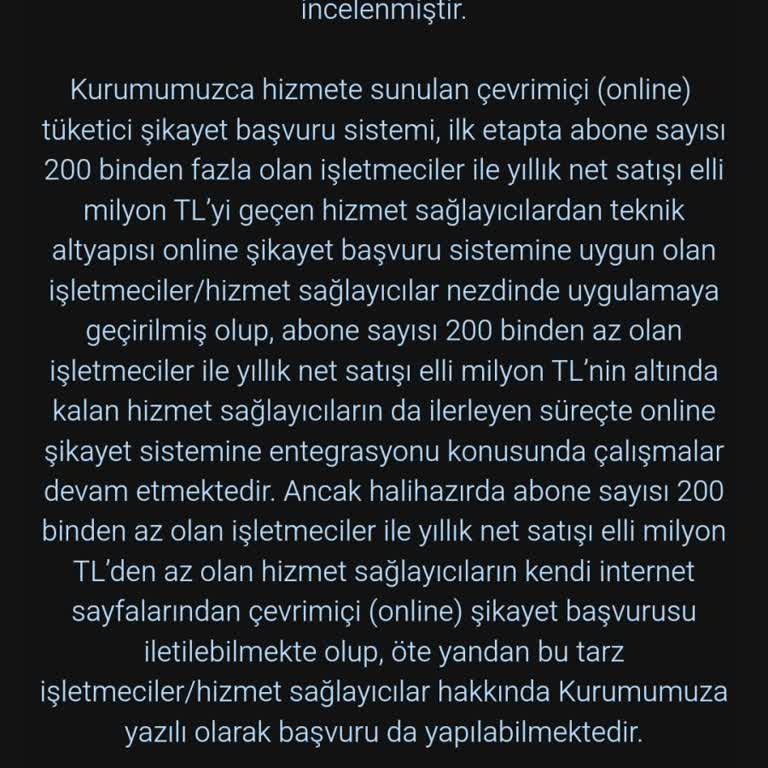 incelenmiştir.

Kurumumuzca hizmete sunulan çevrimiçi (online) tüketici şikayet başvuru sistemi, ilk etapta abone sayısı 200 binden fazla olan işletmeciler ile yıllık net satışı elli milyon TL'yi geçen hizmet sağlayıcılardan teknik altyapısı online şikayet başvuru sistemine uygun olan işletmeciler/hizmet sağlayıcılar nezdinde uygulamaya geçirilmiş olup, abone sayısı 200 binden az olan işletmeciler ile yıllık net satışı elli milyon TL'nin altında kalan hizmet sağlayıcıların da ilerleyen süreçte online şikayet sistemine entegrasyonu konusunda çalışmalar devam etmektedir. Ancak halihazırda abone sayısı 200 binden az olan işletmeciler ile yıllık net satışı elli milyon TL'den az olan hizmet sağlayıcıların kendi internet sayfalarından çevrimiçi (online) şikayet başvurusu iletilebilmekte olup, öte yandan bu tarz işletmeciler/hizmet sağlayıcılar hakkında Kurumumuza yazılı olarak başvuru da yapılabilmektedir.